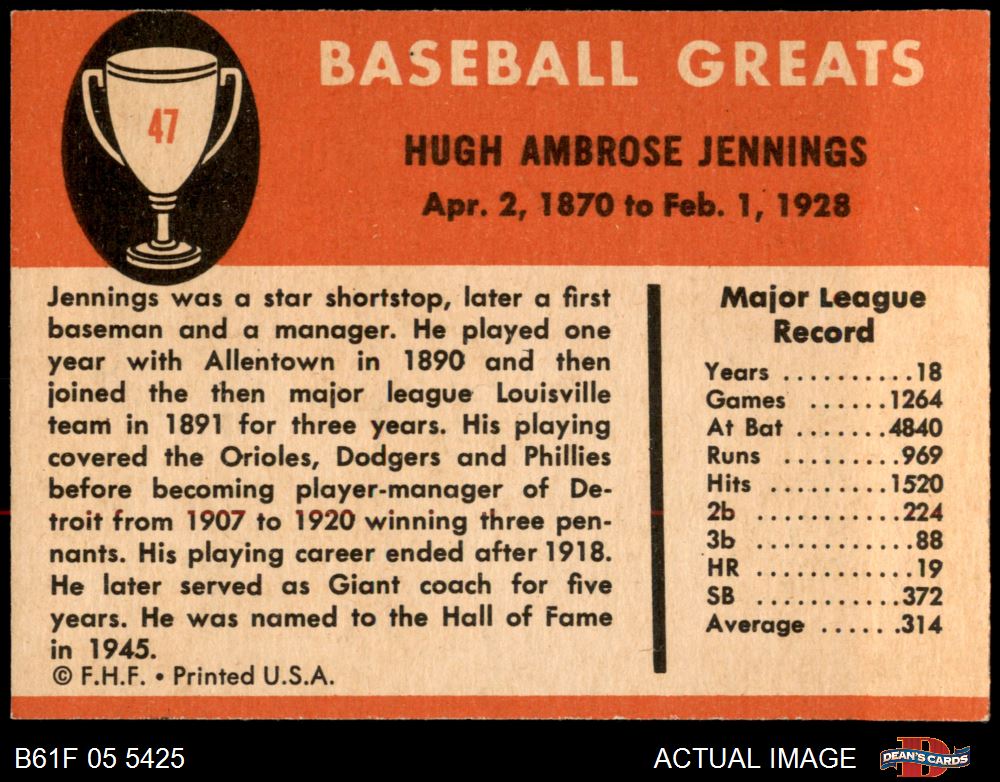 47

BASEBALL GREATS

HUGH AMBROSE JENNINGS

Apr. 2, 1870 to Feb. 1, 1928

Jennings was a star shortstop, later a first baseman and a manager. He played one year with Allentown in 1890 and then joined the then major league Louisville team in 1891 for three years. His playing covered the Orioles, Dodgers and Phillies before becoming player-manager of Detroit from 1907 to 1920 winning three pennants. His playing career ended after 1918. He later served as Giant coach for five years. He was named to the Hall of Fame in 1945.

© F.H.F. • Printed U.S.A.

Major League Record

Years 18
Games 1264
At Bat 4840
Runs 969
Hits 1520
2b 224
3b 88
HR 19
SB 372
Average .314

B61F 05 5425

ACTUAL IMAGE

DEAN'S CARDS